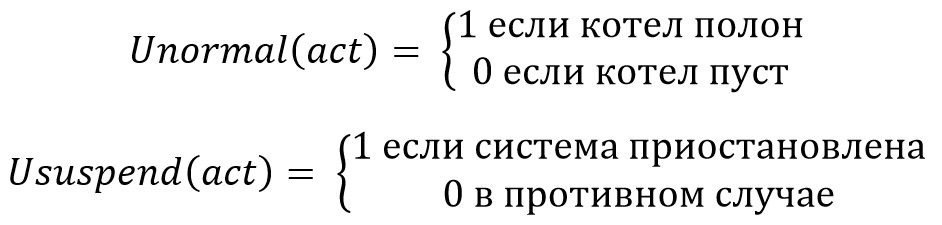 $Unormal(act) = \begin{cases} 1 \text{ если котел полон} \\ 0 \text{ если котел пуст} \end{cases}$

$Ususpend(act) = \begin{cases} 1 \text{ если система приостановлена} \\ 0 \text{ в противном случае} \end{cases}$